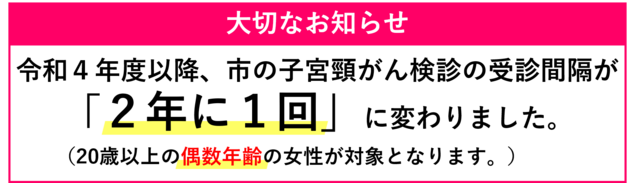 大切なお知らせ

令和４年度以降、市の子宮頸がん検診の受診間隔が「２年に１回」に変わりました。

（20歳以上の偶数年齢の女性が対象となります。）